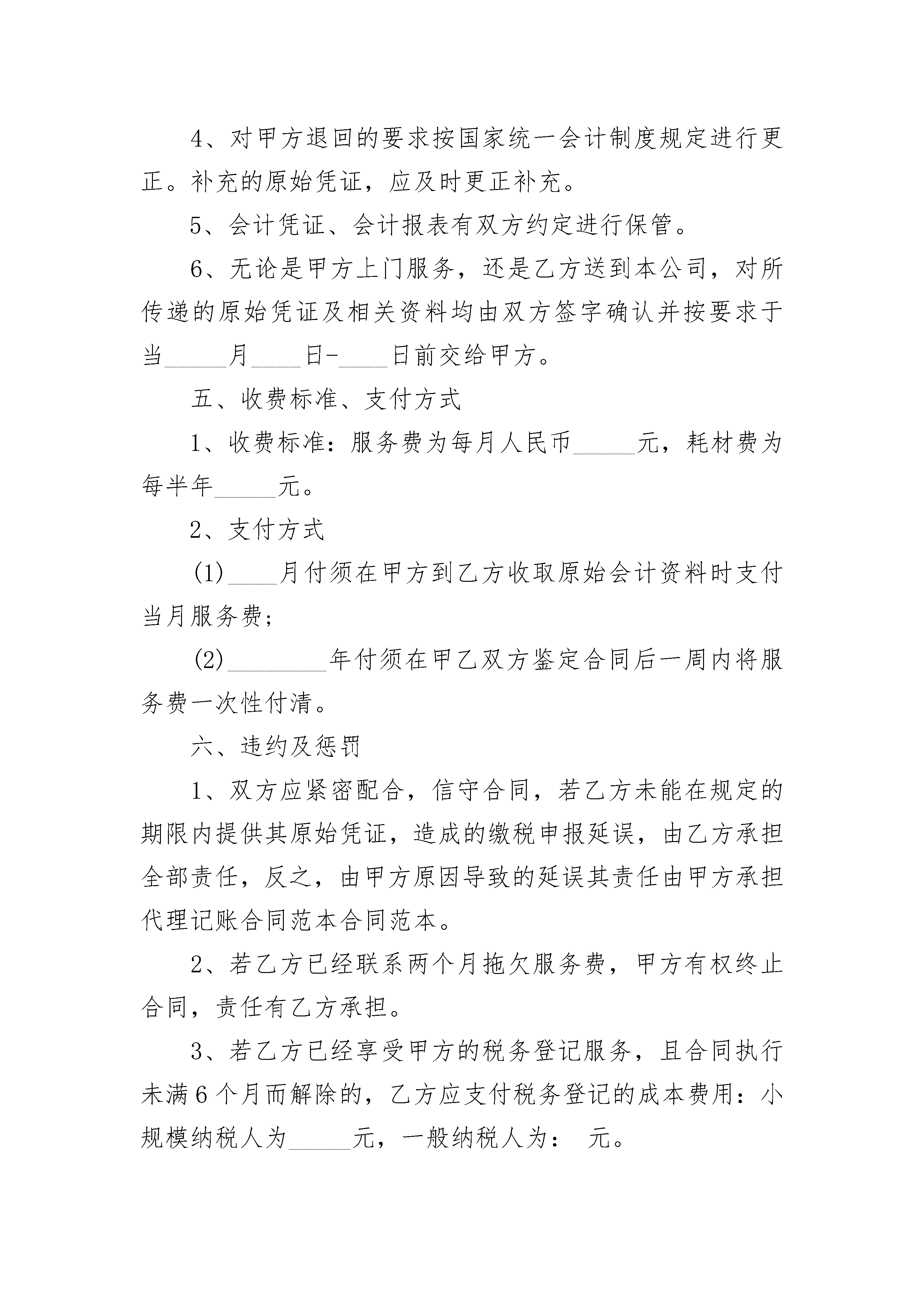 4、对甲方退回的要求按国家统一会计制度规定进行更正。补充的原始凭证，应及时更正补充。

5、会计凭证、会计报表有双方约定进行保管。

6、无论是甲方上门服务，还是乙方送到本公司，对所传递的原始凭证及相关资料均由双方签字确认并按要求于当_____月____日-____日前交给甲方。

五、收费标准、支付方式

1、收费标准：服务费为每月人民币_____元，耗材费为每半年_____元。

2、支付方式

(1)____月付须在甲方到乙方收取原始会计资料时支付当月服务费；

(2)________年付须在甲乙双方鉴定合同后一周内将服务费一次性付清。

六、违约及惩罚

1、双方应紧密配合，信守合同，若乙方未能在规定的期限内提供其原始凭证，造成的缴税申报延误，由乙方承担全部责任，反之，由甲方原因导致的延误其责任由甲方承担代理记账合同范本合同范本。

2、若乙方已经联系两个月拖欠服务费，甲方有权终止合同，责任有乙方承担。

3、若乙方已经享受甲方的税务登记服务，且合同执行未满6个月而解除的，乙方应支付税务登记的成本费用：小规模纳税人为_____元，一般纳税人为： 元。